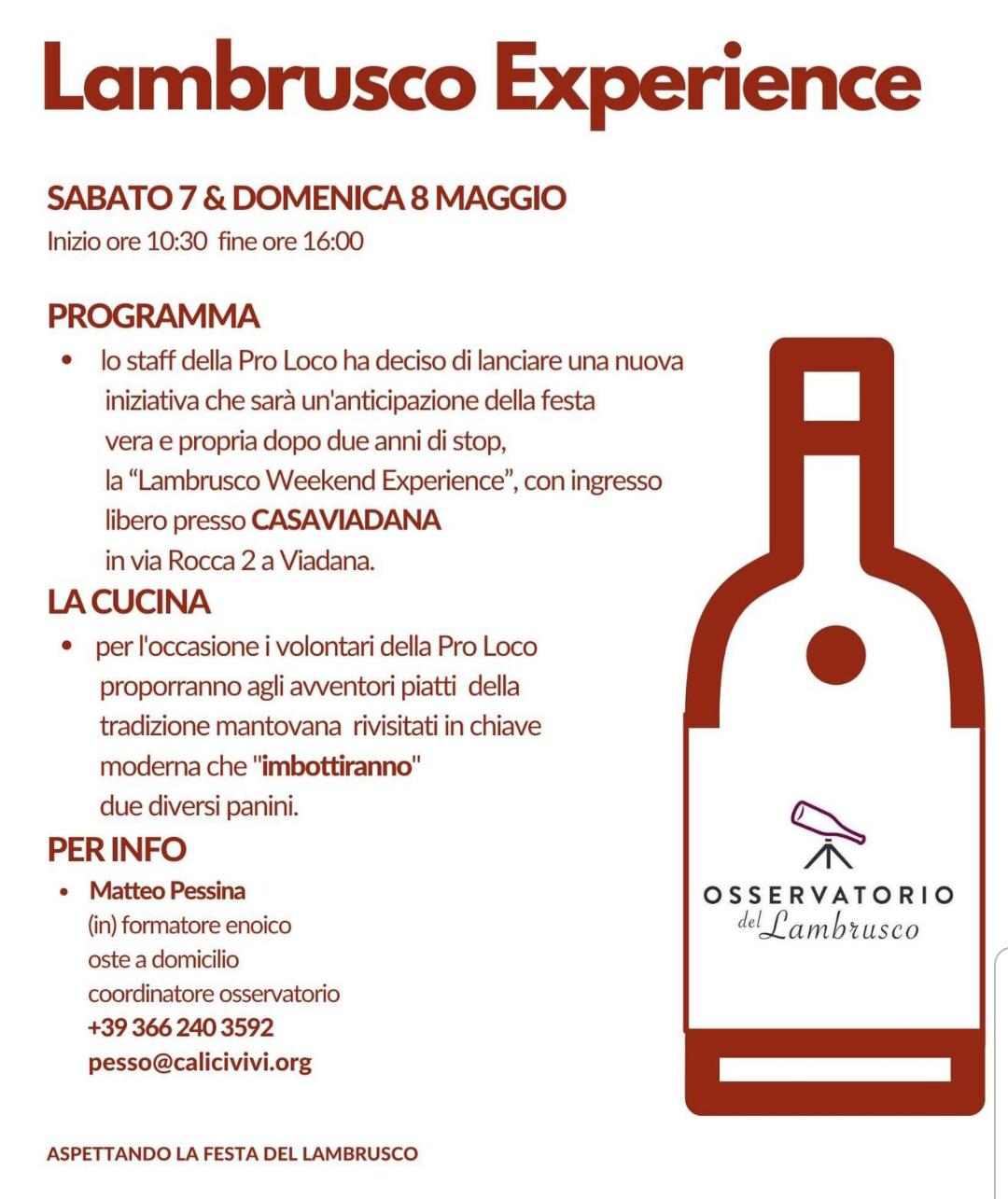 Lambrusco Experience

SABATO 7 & DOMENICA 8 MAGGIO
Inizio ore 10:30 fine ore 16:00

PROGRAMMA
• lo staff della Pro Loco ha deciso di lanciare una nuova iniziativa che sarà un'anticipazione della festa vera e propria dopo due anni di stop, la “Lambrusco Weekend Experience”, con ingresso libero presso CASAVIADANA in via Rocca 2 a Viadana.

LA CUCINA
• per l'occasione i volontari della Pro Loco proporranno agli avventori piatti della tradizione mantovana rivisitati in chiave moderna che "imbottiranno" due diversi panini.

PER INFO
• Matteo Pessina
(in) formatore enoico
oste a domicilio
coordinatore osservatorio
+39 366 240 3592
pesso@calicivivi.org

OSSERVATORIO del Lambrusco

ASPETTANDO LA FESTA DEL LAMBRUSCO